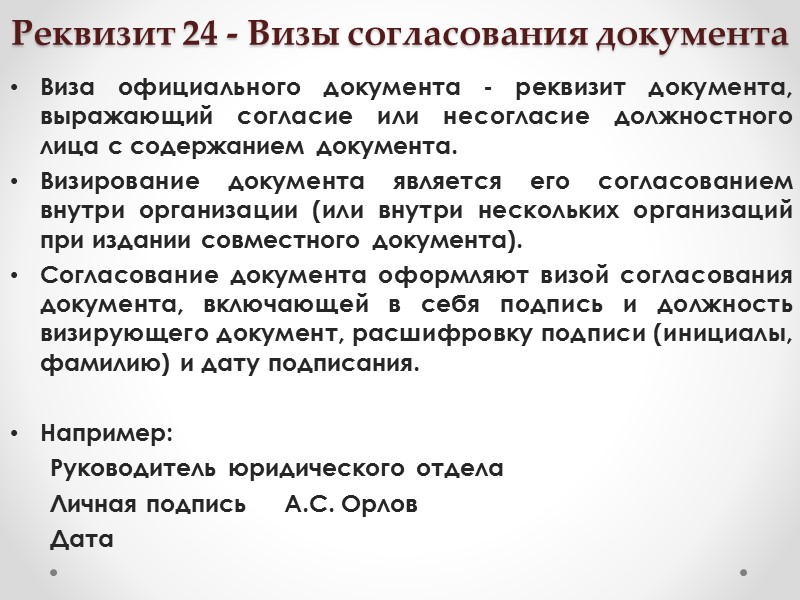 Реквизит 24 - Визы согласования документа

• Виза официального документа - реквизит документа, выражающий согласие или несогласие должностного лица с содержанием документа.

• Визирование документа является его согласованием внутри организации (или внутри нескольких организаций при издании совместного документа).

• Согласование документа оформляют визой согласования документа, включающей в себя подпись и должность визирующего документ, расшифровку подписи (инициалы, фамилию) и дату подписания.

• Например:
Руководитель юридического отдела
Личная подпись А.С. Орлов
Дата